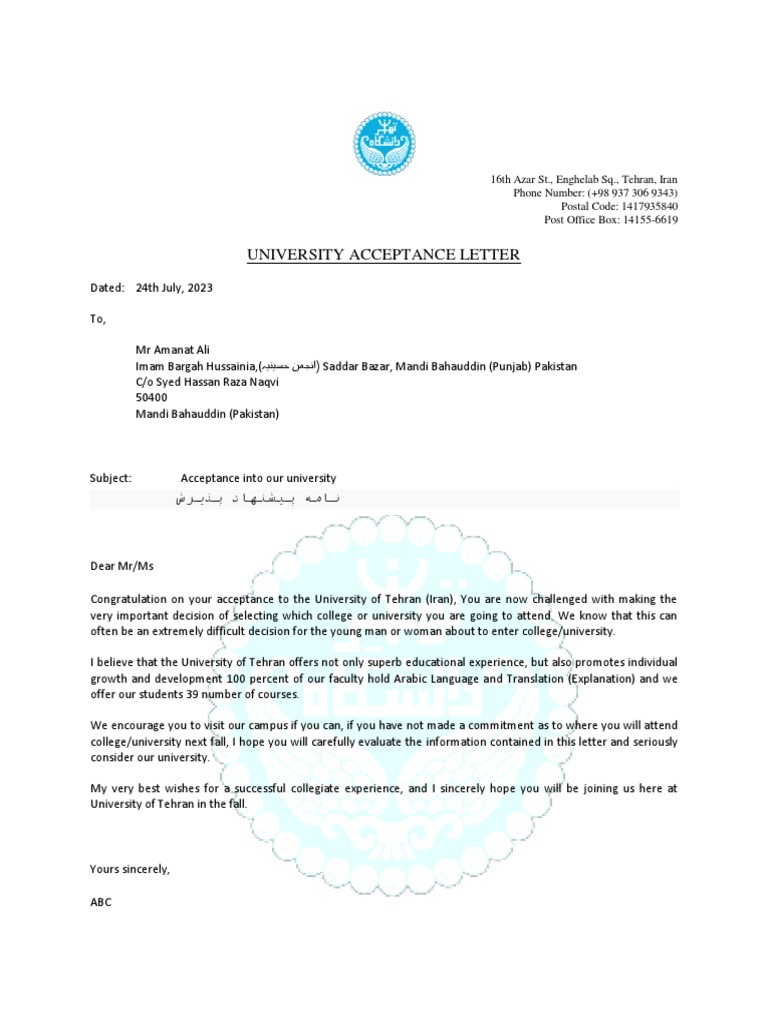 16th Azar St., Enghelab Sq., Tehran, Iran
Phone Number: (+98 937 306 9343)
Postal Code: 1417935840
Post Office Box: 14155-6619

UNIVERSITY ACCEPTANCE LETTER

Dated: 24th July, 2023

To,

Mr Amanat Ali
Imam Bargah Hussainia,(انجمن حسینیہ) Saddar Bazar, Mandi Bahauddin (Punjab) Pakistan
C/o Syed Hassan Raza Naqvi
50400
Mandi Bahauddin (Pakistan)

Subject: Acceptance into our university
نامه پیشنهاد پذیرش

Dear Mr/Ms

Congratulation on your acceptance to the University of Tehran (Iran), You are now challenged with making the very important decision of selecting which college or university you are going to attend. We know that this can often be an extremely difficult decision for the young man or woman about to enter college/university.

I believe that the University of Tehran offers not only superb educational experience, but also promotes individual growth and development 100 percent of our faculty hold Arabic Language and Translation (Explanation) and we offer our students 39 number of courses.

We encourage you to visit our campus if you can, if you have not made a commitment as to where you will attend college/university next fall, I hope you will carefully evaluate the information contained in this letter and seriously consider our university.

My very best wishes for a successful collegiate experience, and I sincerely hope you will be joining us here at University of Tehran in the fall.

Yours sincerely,

ABC